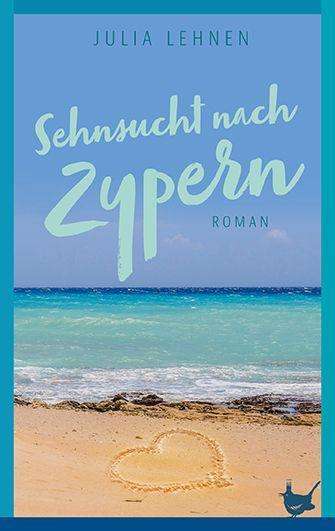 JULIA LEHNEN

Sehnsucht nach Zypern

ROMAN